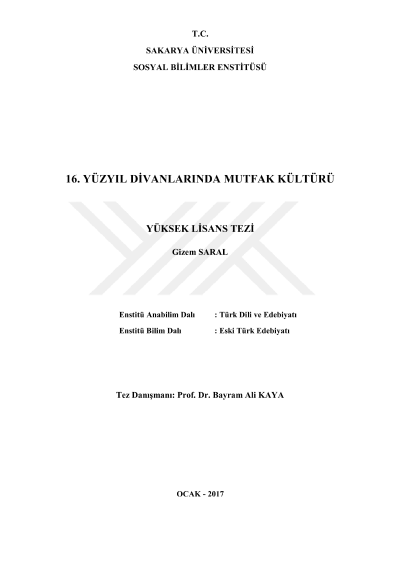 T.C.
SAKARYA ÜNİVERSİTESİ
SOSYAL BİLİMLER ENSTİTÜSÜ

16. YÜZYIL DİVANLARINDA MUTFAK KÜLTÜRÜ

YÜKSEK LİSANS TEZİ

Gizem SARAL

Enstitü Anabilim Dalı : Türk Dili ve Edebiyatı
Enstitü Bilim Dalı : Eski Türk Edebiyatı

Tez Danışmanı: Prof. Dr. Bayram Ali KAYA

OCAK - 2017